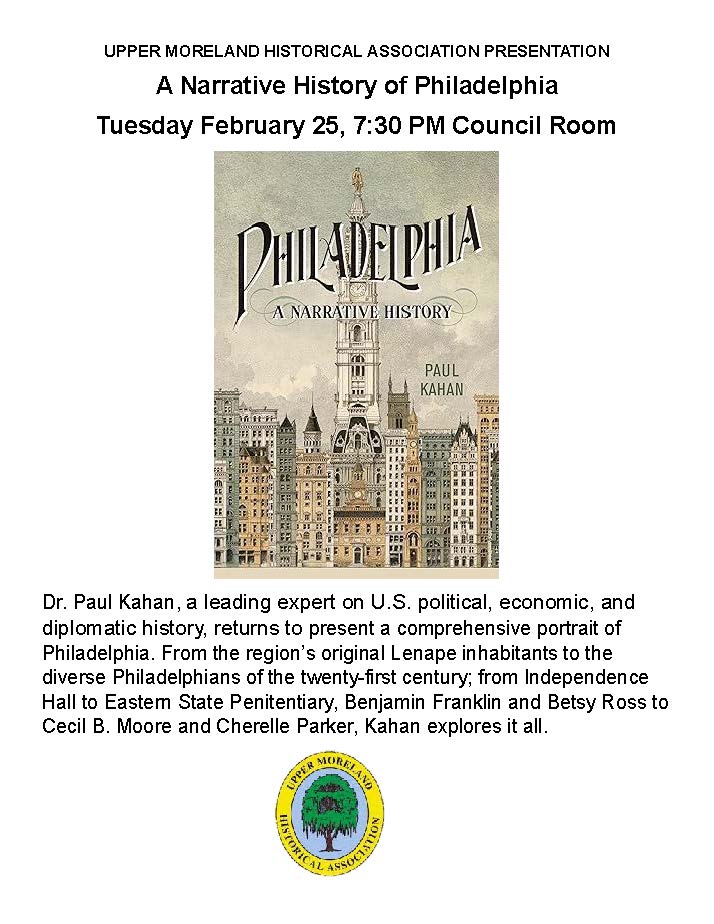 UPPER MORELAND HISTORICAL ASSOCIATION PRESENTATION

A Narrative History of Philadelphia

Tuesday February 25, 7:30 PM Council Room

PHILADELPHIA

A NARRATIVE HISTORY

PAUL KAHAN

Dr. Paul Kahan, a leading expert on U.S. political, economic, and diplomatic history, returns to present a comprehensive portrait of Philadelphia. From the region's original Lenape inhabitants to the diverse Philadelphians of the twenty-first century; from Independence Hall to Eastern State Penitentiary, Benjamin Franklin and Betsy Ross to Cecil B. Moore and Cherelle Parker, Kahan explores it all.

UPPER MORELAND HISTORICAL ASSOCIATION